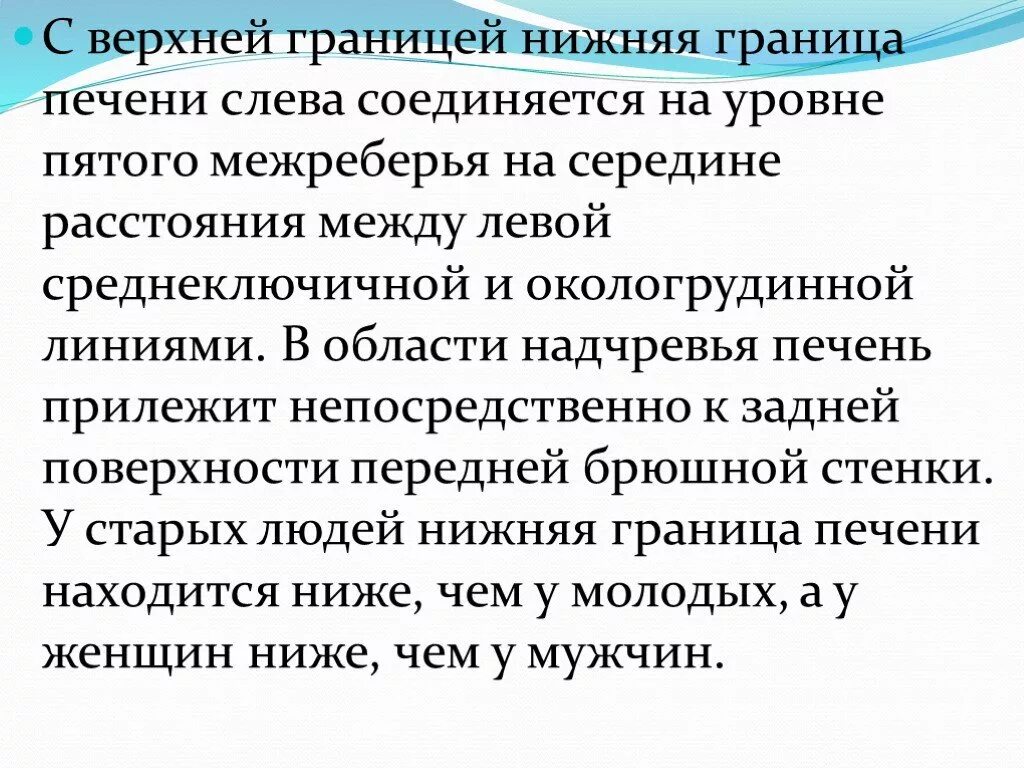 С верхней границей нижняя граница печени слева соединяется на уровне пятого межреберья на середине расстояния между левой среднеключичной и окологрудинной линиями. В области надчревья печень прилежит непосредственно к задней поверхности передней брюшной стенки. У старых людей нижняя граница печени находится ниже, чем у молодых, а у женщин ниже, чем у мужчин.